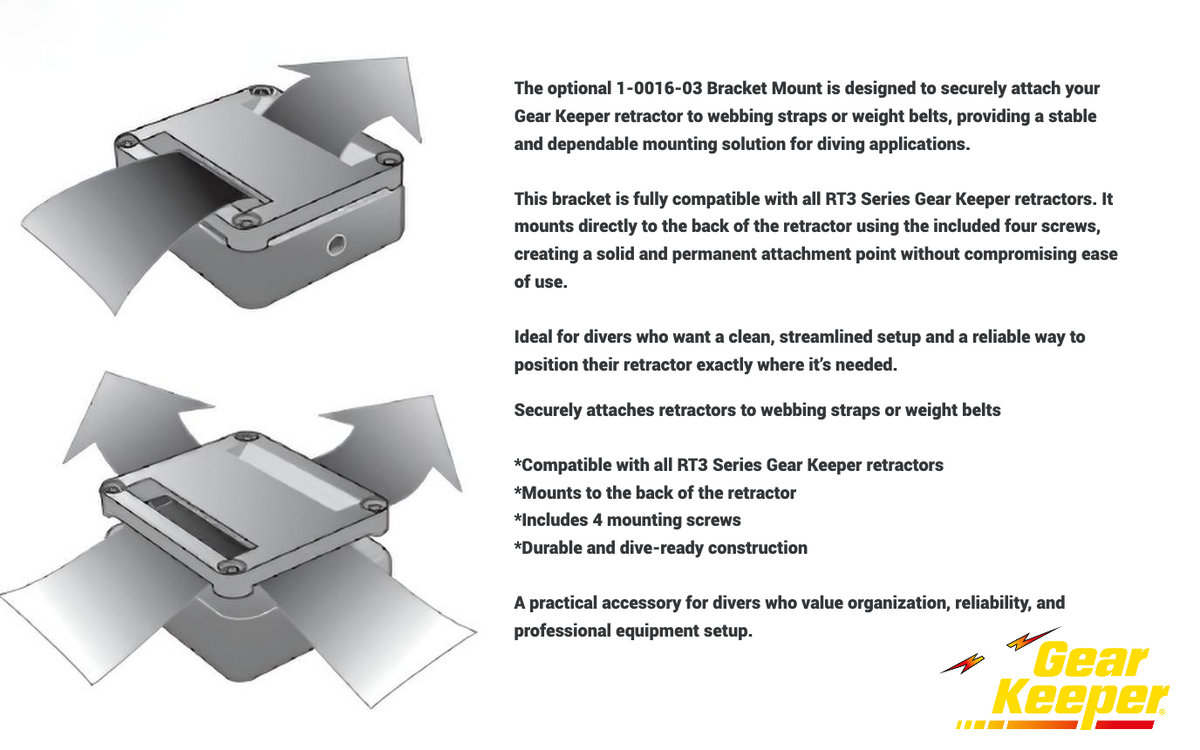 The optional 1-0016-03 Bracket Mount is designed to securely attach your Gear Keeper retractor to webbing straps or weight belts, providing a stable and dependable mounting solution for diving applications.

This bracket is fully compatible with all RT3 Series Gear Keeper retractors. It mounts directly to the back of the retractor using the included four screws, creating a solid and permanent attachment point without compromising ease of use.

Ideal for divers who want a clean, streamlined setup and a reliable way to position their retractor exactly where it's needed.

Securely attaches retractors to webbing straps or weight belts

*Compatible with all RT3 Series Gear Keeper retractors
*Mounts to the back of the retractor
*Includes 4 mounting screws
*Durable and dive-ready construction

A practical accessory for divers who value organization, reliability, and professional equipment setup.

Gear Keeper